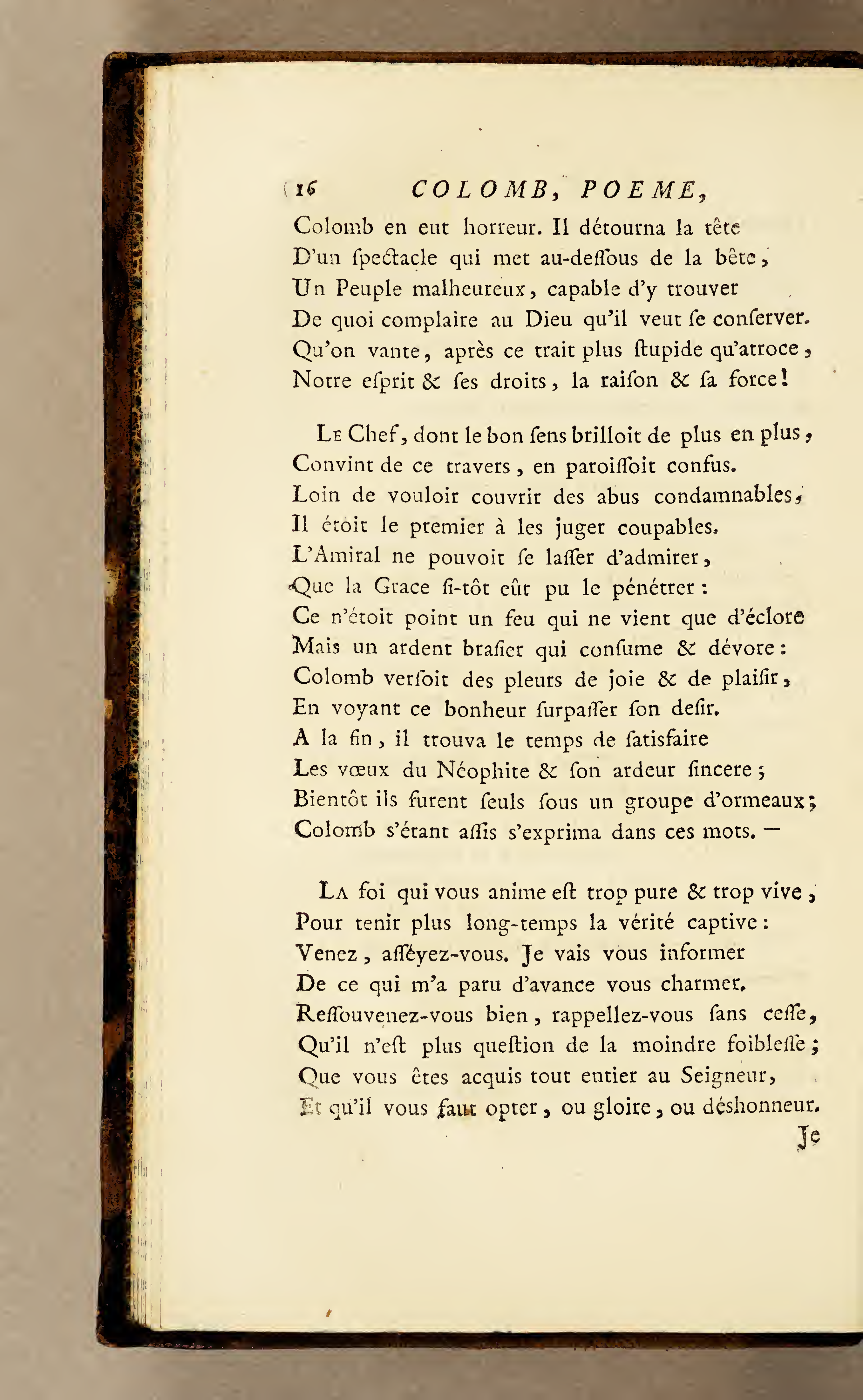 16 COLOMB, POEME,

Colomb en eut horreur. Il détourna la tête
D'un ſpectacle qui met au-deſſous de la bête,
Un Peuple malheureux, capable d'y trouver
De quoi complaire au Dieu qu'il veut ſe conſerver.
Qu'on vante, après ce trait plus ſtupide qu'atroce,
Notre eſprit & ſes droits, la raiſon & ſa force!

Le Chef, dont le bon ſens brilloit de plus en plus,
Convint de ce travers, en paroiſſoit confus.
Loin de vouloir couvrir des abus condamnables,
Il étoit le premier à les juger coupables.
L'Amiral ne pouvoit ſe laſſer d'admirer,
Que la Grace ſi-tôt eût pu le pénétrer:
Ce n'étoit point un feu qui ne vient que d'éclore
Mais un ardent braſier qui conſume & dévore:
Colomb verſoit des pleurs de joie & de plaiſir,
En voyant ce bonheur ſurpaſſer ſon deſir.
A la fin, il trouva le temps de ſatisfaire
Les vœux du Néophite & ſon ardeur ſincere;
Bientôt ils furent ſeuls ſous un groupe d'ormeaux;
Colomb s'étant aſſis s'exprima dans ces mots. —

La foi qui vous anime eſt trop pure & trop vive,
Pour tenir plus long-temps la vérité captive:
Venez, aſſéyez-vous. Je vais vous informer
De ce qui m'a paru d'avance vous charmer.
Reſſouvenez-vous bien, rappellez-vous ſans ceſſe,
Qu'il n'eſt plus queſtion de la moindre foibleſſe;
Que vous êtes acquis tout entier au Seigneur,
Et qu'il vous faut opter, ou gloire, ou déshonneur.

Je